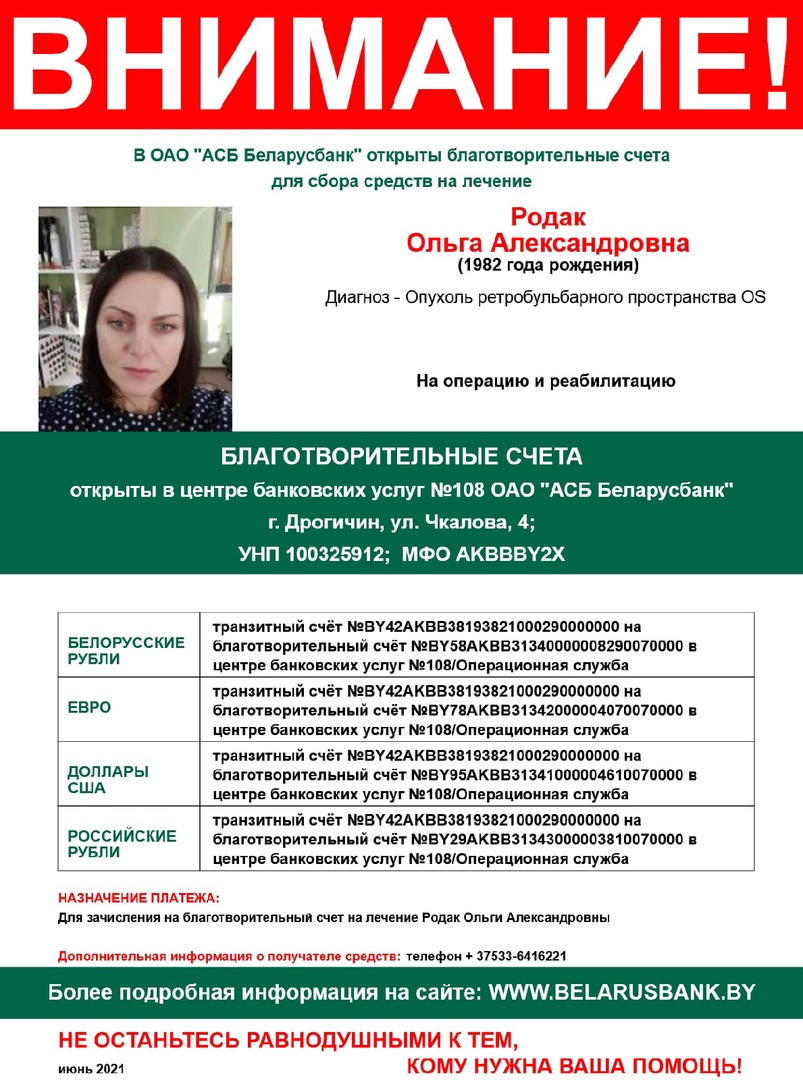 ВНИМАНИЕ!

В ОАО "АСБ Беларусбанк" открыты благотворительные счета для сбора средств на лечение

Родак
Ольга Александровна
(1982 года рождения)

Диагноз - Опухоль ретробульбарного пространства OS

На операцию и реабилитацию

БЛАГОТВОРИТЕЛЬНЫЕ СЧЕТА
открыты в центре банковских услуг №108 ОАО "АСБ Беларусбанк"
г. Дрогичин, ул. Чкалова, 4;
УНП 100325912; МФО AKBBBY2X

| | |
|---|---|
| БЕЛОРУССКИЕ РУБЛИ | транзитный счёт №BY42AKBB38193821000290000000 на благотворительный счёт №BY58AKBB31340000008290070000 в центре банковских услуг №108/Операционная служба |
| ЕВРО | транзитный счёт №BY42AKBB38193821000290000000 на благотворительный счёт №BY78AKBB31342000004070070000 в центре банковских услуг №108/Операционная служба |
| ДОЛЛАРЫ США | транзитный счёт №BY42AKBB38193821000290000000 на благотворительный счёт №BY95AKBB31341000004610070000 в центре банковских услуг №108/Операционная служба |
| РОССИЙСКИЕ РУБЛИ | транзитный счёт №BY42AKBB38193821000290000000 на благотворительный счёт №BY29AKBB31343000003810070000 в центре банковских услуг №108/Операционная служба |

НАЗНАЧЕНИЕ ПЛАТЕЖА:
Для зачисления на благотворительный счет на лечение Родак Ольги Александровны

Дополнительная информация о получателе средств: телефон + 37533-6416221

Более подробная информация на сайте: WWW.BELARUSBANK.BY

НЕ ОСТАНЬТЕСЬ РАВНОДУШНЫМИ К ТЕМ, КОМУ НУЖНА ВАША ПОМОЩЬ!

июнь 2021